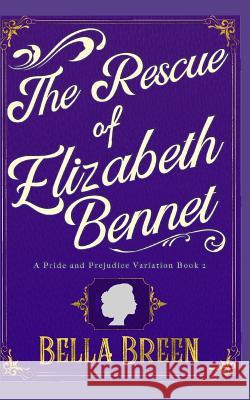 The Rescue of Elizabeth Bennet

A Pride and Prejudice Variation Book 2

BELLA BREEN

Kraina Książek